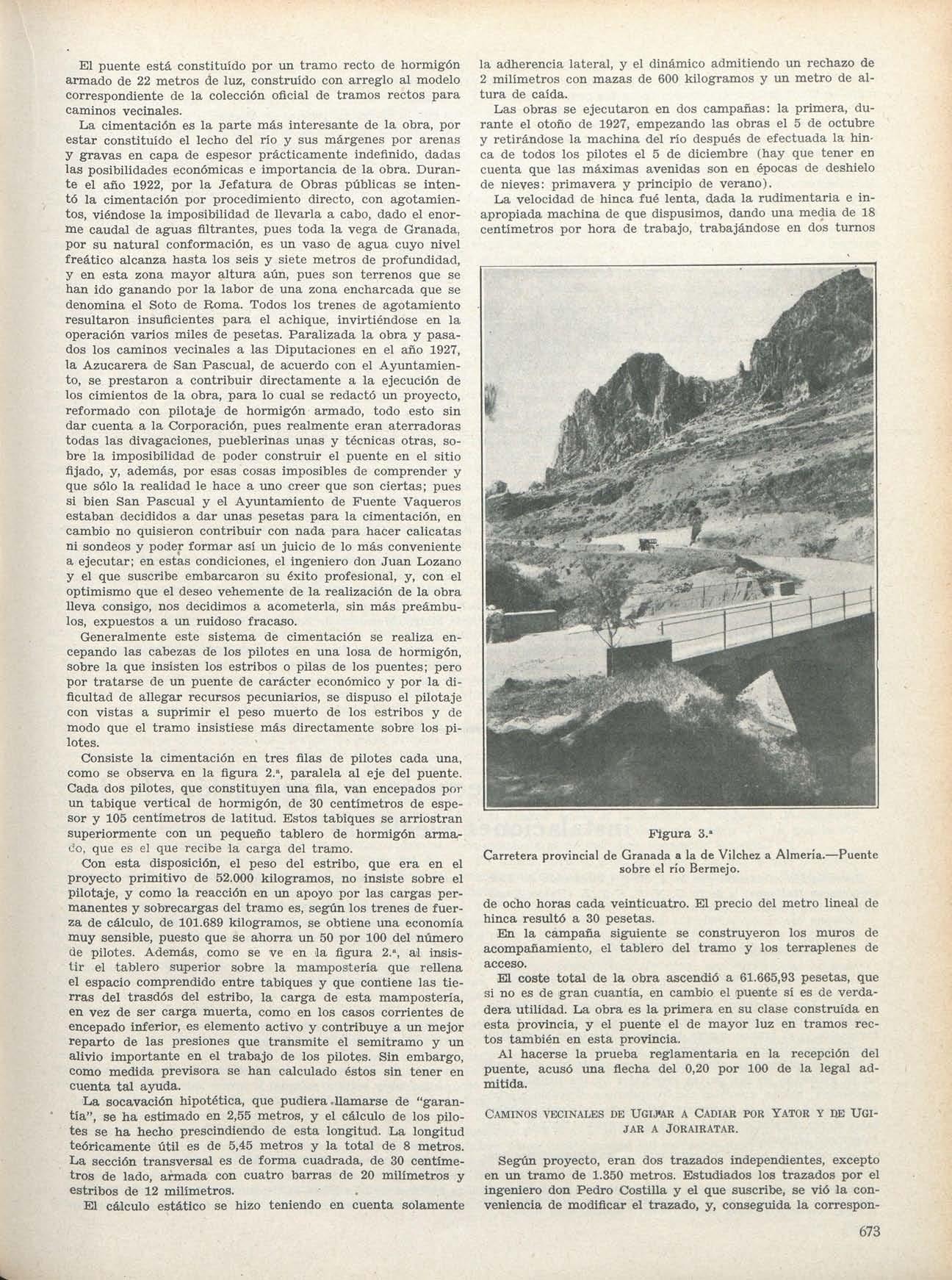 El puente está constituído por un tramo recto de hormigón armado de 22 metros de luz, construído con arreglo al modelo correspondiente de la colección oficial de tramos rectos para caminos vecinales.

La cimentación es la parte más interesante de la obra, por estar constituído el lecho del río y sus márgenes por arenas y gravas en capa de espesor prácticamente indefinido, dadas las posibilidades económicas e importancia de la obra. Durante el año 1922, por la Jefatura de Obras públicas se intentó la cimentación por procedimiento directo, con agotamientos, viéndose la imposibilidad de llevarla a cabo, dado el enorme caudal de aguas filtrantes, pues toda la vega de Granada, por su natural conformación, es un vaso de agua cuyo nivel freático alcanza hasta los seis y siete metros de profundidad, y en esta zona mayor altura aún, pues son terrenos que se han ido ganando por la labor de una zona encharcada que se denomina el Soto de Roma. Todos los trenes de agotamiento resultaron insuficientes para el achique, invirtiéndose en la operación varios miles de pesetas. Paralizada la obra y pasados los caminos vecinales a las Diputaciones en el año 1927, la Azucarera de San Pascual, de acuerdo con el Ayuntamiento, se prestaron a contribuir directamente a la ejecución de los cimientos de la obra, para lo cual se redactó un proyecto, reformado con pilotaje de hormigón armado, todo esto sin dar cuenta a la Corporación, pues realmente eran aterradoras todas las divagaciones, pueblerinas unas y técnicas otras, sobre la imposibilidad de poder construir el puente en el sitio fijado, y, además, por esas cosas imposibles de comprender y que sólo la realidad le hace a uno creer que son ciertas; pues si bien San Pascual y el Ayuntamiento de Fuente Vaqueros estaban decididos a dar unas pesetas para la cimentación, en cambio no quisieron contribuir con nada para hacer calicatas ni sondeos y poder formar así un juicio de lo más conveniente a ejecutar; en estas condiciones, el ingeniero don Juan Lozano y el que suscribe embarcaron su éxito profesional, y, con el optimismo que el deseo vehemente de la realización de la obra lleva consigo, nos decidimos a acometerla, sin más preámbulos, expuestos a un ruidoso fracaso.

Generalmente este sistema de cimentación se realiza encepando las cabezas de los pilotes en una losa de hormigón, sobre la que insisten los estribos o pilas de los puentes; pero por tratarse de un puente de carácter económico y por la dificultad de allegar recursos pecuniarios, se dispuso el pilotaje con vistas a suprimir el peso muerto de los estribos y de modo que el tramo insistiese más directamente sobre los pilotes.

Consiste la cimentación en tres filas de pilotes cada una, como se observa en la figura 2.ª, paralela al eje del puente. Cada dos pilotes, que constituyen una fila, van encepados por un tabique vertical de hormigón, de 30 centímetros de espesor y 105 centímetros de latitud. Estos tabiques se arriostran superiormente con un pequeño tablero de hormigón armado, que es el que recibe la carga del tramo.

Con esta disposición, el peso del estribo, que era en el proyecto primitivo de 52.000 kilogramos, no insiste sobre el pilotaje, y como la reacción en un apoyo por las cargas permanentes y sobrecargas del tramo es, según los trenes de fuerza de cálculo, de 101.689 kilogramos, se obtiene una economía muy sensible, puesto que se ahorra un 50 por 100 del número de pilotes. Además, como se ve en la figura 2.ª, al insistir el tablero superior sobre la mampostería que rellena el espacio comprendido entre tabiques y que contiene las tierras del trasdós del estribo, la carga de esta mampostería, en vez de ser carga muerta, como en los casos corrientes de encepado inferior, es elemento activo y contribuye a un mejor reparto de las presiones que transmite el semitramo y un alivio importante en el trabajo de los pilotes. Sin embargo, como medida previsora se han calculado éstos sin tener en cuenta tal ayuda.

La socavación hipotética, que pudiera llamarse de "garantía", se ha estimado en 2,55 metros, y el cálculo de los pilotes se ha hecho prescindiendo de esta longitud. La longitud teóricamente útil es de 5,45 metros y la total de 8 metros. La sección transversal es de forma cuadrada, de 30 centímetros de lado, armada con cuatro barras de 20 milímetros y estribos de 12 milímetros.

El cálculo estático se hizo teniendo en cuenta solamente la adherencia lateral, y el dinámico admitiendo un rechazo de 2 milímetros con mazas de 600 kilogramos y un metro de altura de caída.

Las obras se ejecutaron en dos campañas: la primera, durante el otoño de 1927, empezando las obras el 5 de octubre y retirándose la machina del río después de efectuada la hinca de todos los pilotes el 5 de diciembre (hay que tener en cuenta que las máximas avenidas son en épocas de deshielo de nieves: primavera y principio de verano).

La velocidad de hinca fué lenta, dada la rudimentaria e inapropiada machina de que dispusimos, dando una media de 18 centímetros por hora de trabajo, trabajándose en dos turnos

Figura 3.ª
Carretera provincial de Granada a la de Vilchez a Almería.—Puente sobre el río Bermejo.

de ocho horas cada veinticuatro. El precio del metro lineal de hinca resultó a 30 pesetas.

En la campaña siguiente se construyeron los muros de acompañamiento, el tablero del tramo y los terraplenes de acceso.

El coste total de la obra ascendió a 61.665,93 pesetas, que si no es de gran cuantía, en cambio el puente sí es de verdadera utilidad. La obra es la primera en su clase construída en esta provincia, y el puente el de mayor luz en tramos rectos también en esta provincia.

Al hacerse la prueba reglamentaria en la recepción del puente, acusó una flecha del 0,20 por 100 de la legal admitida.

CAMINOS VECINALES DE UGIJAR A CADIAR POR YATOR Y DE UGIJAR A JORAIRATAR.

Según proyecto, eran dos trazados independientes, excepto en un tramo de 1.350 metros. Estudiados los trazados por el ingeniero don Pedro Costilla y el que suscribe, se vió la conveniencia de modificar el trazado, y, conseguida la correspon-

673